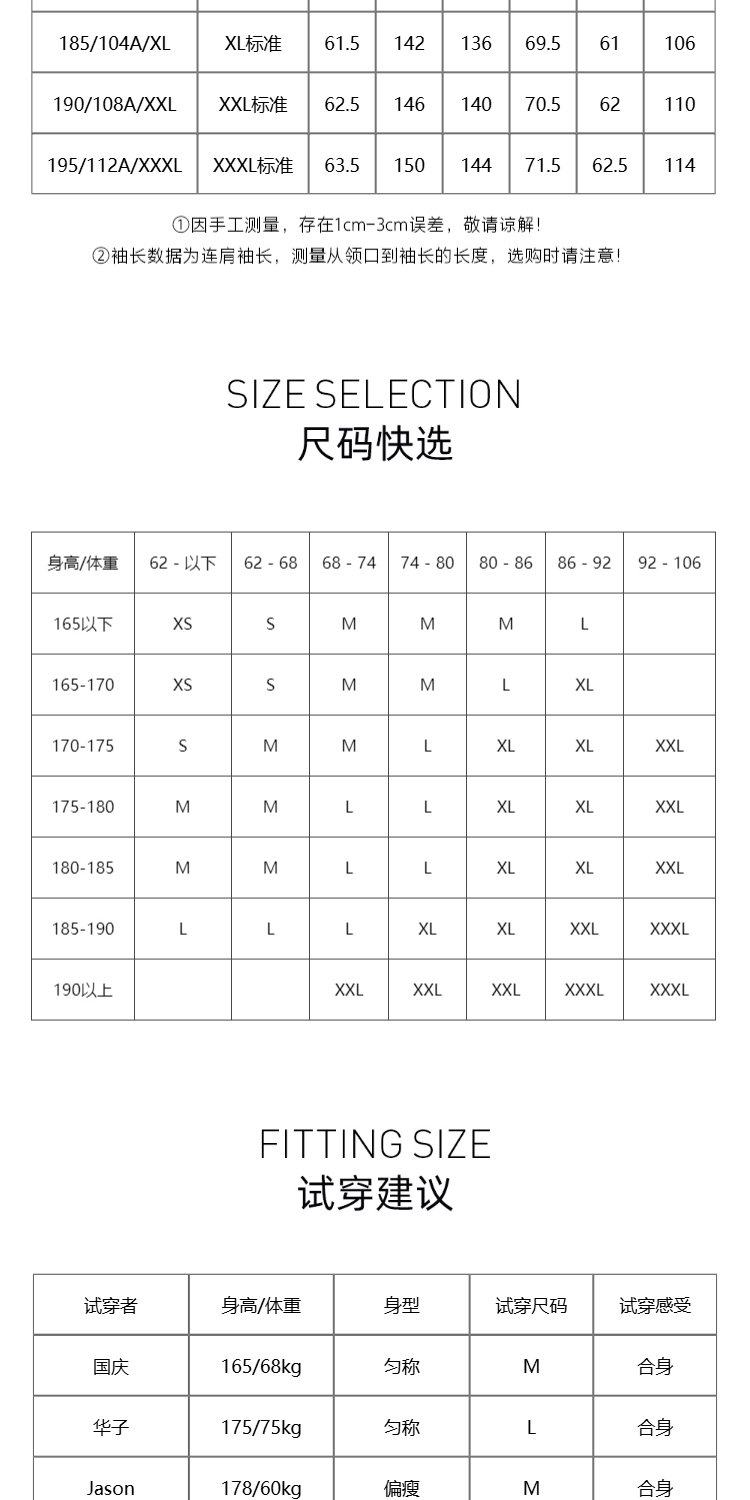 | 185/104A/XL | XL标准 | 61.5 | 142 | 136 | 69.5 | 61 | 106 |
|---|---|---|---|---|---|---|---|
| 190/108A/XXL | XXL标准 | 62.5 | 146 | 140 | 70.5 | 62 | 110 |
| 195/112A/XXXL | XXXL标准 | 63.5 | 150 | 144 | 71.5 | 62.5 | 114 |

①因手工测量，存在1cm-3cm误差，敬请谅解！
②袖长数据为连肩袖长，测量从领口到袖长的长度，选购时请注意！

SIZE SELECTION
尺码快选

| 身高/体重 | 62 - 以下 | 62 - 68 | 68 - 74 | 74 - 80 | 80 - 86 | 86 - 92 | 92 - 106 |
|---|---|---|---|---|---|---|---|
| 165以下 | XS | S | M | M | M | L | |
| 165-170 | XS | S | M | M | L | XL | |
| 170-175 | S | M | M | L | XL | XL | XXL |
| 175-180 | M | M | L | L | XL | XL | XXL |
| 180-185 | M | M | L | L | XL | XL | XXL |
| 185-190 | L | L | L | XL | XL | XXL | XXXL |
| 190以上 | | | XXL | XXL | XXL | XXXL | XXXL |

FITTING SIZE
试穿建议

| 试穿者 | 身高/体重 | 身型 | 试穿尺码 | 试穿感受 |
|---|---|---|---|---|
| 国庆 | 165/68kg | 匀称 | M | 合身 |
| 华子 | 175/75kg | 匀称 | L | 合身 |
| Jason | 178/60kg | 偏瘦 | M | 合身 |